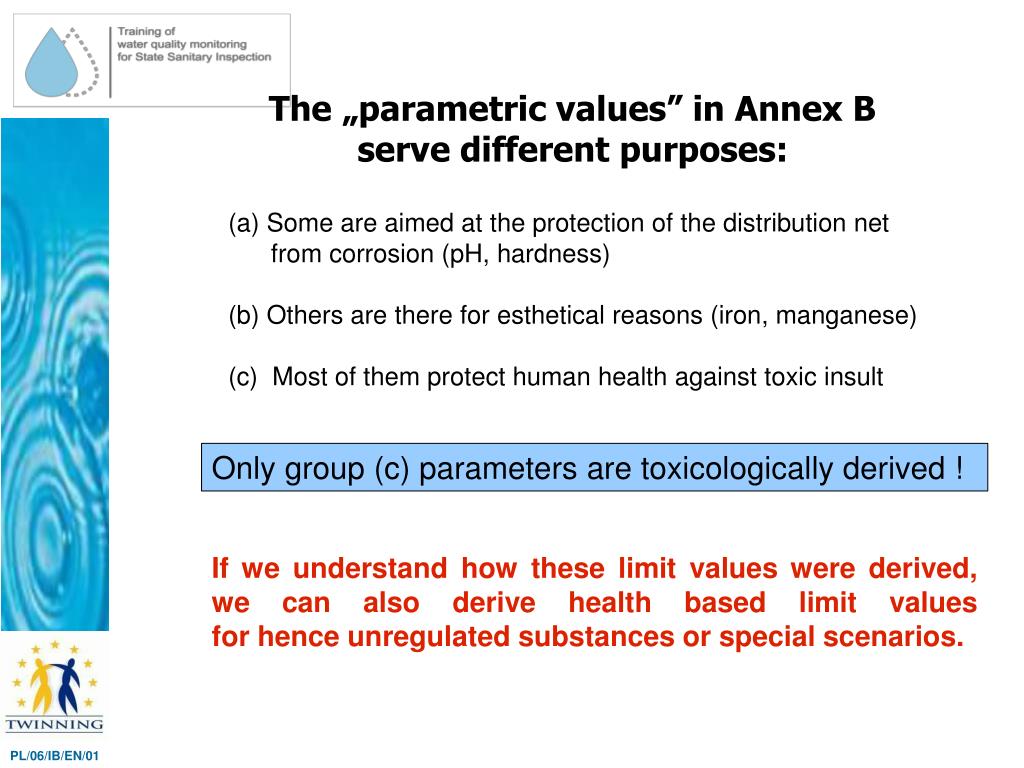 Training of water quality monitoring for State Sanitary Inspection

The „parametric values” in Annex B serve different purposes:

(a) Some are aimed at the protection of the distribution net from corrosion (pH, hardness)

(b) Others are there for esthetical reasons (iron, manganese)

(c) Most of them protect human health against toxic insult

Only group (c) parameters are toxicologically derived !

If we understand how these limit values were derived, we can also derive health based limit values for hence unregulated substances or special scenarios.

TWINNING

PL/06/IB/EN/01